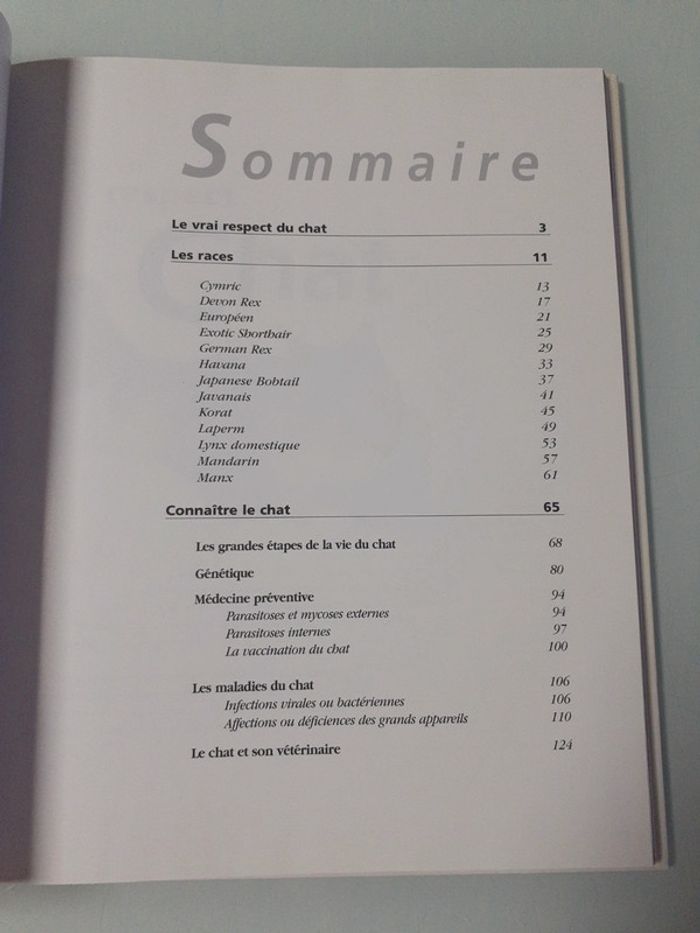 Sommaire

Le vrai respect du chat 3

Les races 11

Cymric 13
Devon Rex 17
Européen 21
Exotic Shorthair 25
German Rex 29
Havana 33
Japanese Bobtail 37
Javanais 41
Korat 45
Laperm 49
Lynx domestique 53
Mandarin 57
Manx 61

Connaître le chat 65

Les grandes étapes de la vie du chat 68

Génétique 80

Médecine préventive 94
Parasitoses et mycoses externes 94
Parasitoses internes 97
La vaccination du chat 100

Les maladies du chat 106
Infections virales ou bactériennes 106
Affections ou déficiences des grands appareils 110

Le chat et son vétérinaire 124